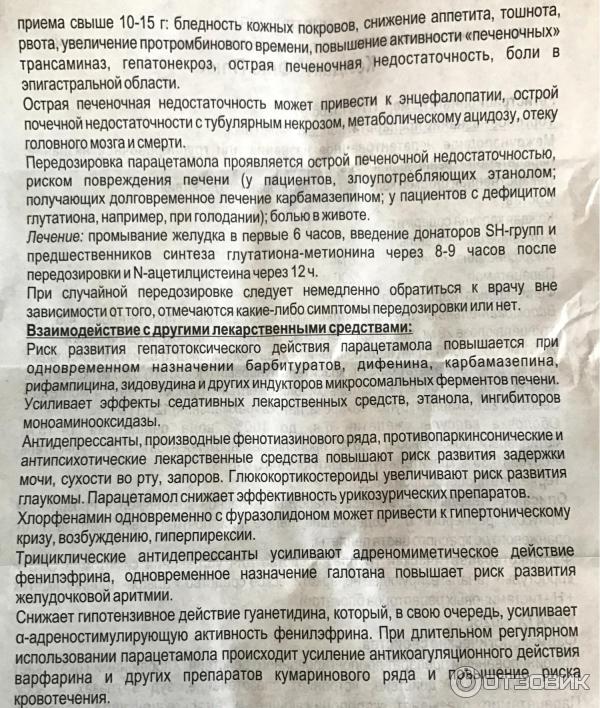 приема свыше 10-15 г: бледность кожных покровов, снижение аппетита, тошнота, рвота, увеличение протромбинового времени, повышение активности «печеночных» трансаминаз, гепатонекроз, острая печеночная недостаточность, боли в эпигастральной области.

Острая печеночная недостаточность может привести к энцефалопатии, острой почечной недостаточности с тубулярным некрозом, метаболическому ацидозу, отеку головного мозга и смерти.

Передозировка парацетамола проявляется острой печеночной недостаточностью, риском повреждения печени (у пациентов, злоупотребляющих этанолом; получающих долговременное лечение карбамазепином; у пациентов с дефицитом глутатиона, например, при голодании); болью в животе.

Лечение: промывание желудка в первые 6 часов, введение донаторов SH-групп и предшественников синтеза глутатиона-метионина через 8-9 часов после передозировки и N-ацетилцистеина через 12 ч.

При случайной передозировке следует немедленно обратиться к врачу вне зависимости от того, отмечаются какие-либо симптомы передозировки или нет.

Взаимодействие с другими лекарственными средствами:

Риск развития гепатотоксического действия парацетамола повышается при одновременном назначении барбитуратов, дифенина, карбамазепина, рифампицина, зидовудина и других индукторов микросомальных ферментов печени.

Усиливает эффекты седативных лекарственных средств, этанола, ингибиторов моноаминооксидазы.

Антидепрессанты, производные фенотиазинового ряда, противопаркинсонические и антипсихотические лекарственные средства повышают риск развития задержки мочи, сухости во рту, запоров. Глюкокортикостероиды увеличивают риск развития глаукомы. Парацетамол снижает эффективность урикозурических препаратов.

Хлорфенамин одновременно с фуразолидоном может привести к гипертоническому кризу, возбуждению, гиперпирексии.

Трициклические антидепрессанты усиливают адреномиметическое действие фенилэфрина, одновременное назначение галотана повышает риск развития желудочковой аритмии.

Снижает гипотензивное действие гуанетидина, который, в свою очередь, усиливает α-адреностимулирующую активность фенилэфрина. При длительном регулярном использовании парацетамола происходит усиление антикоагуляционного действия варфарина и других препаратов кумаринового ряда и повышение риска кровотечения.

ОТЗОВИК